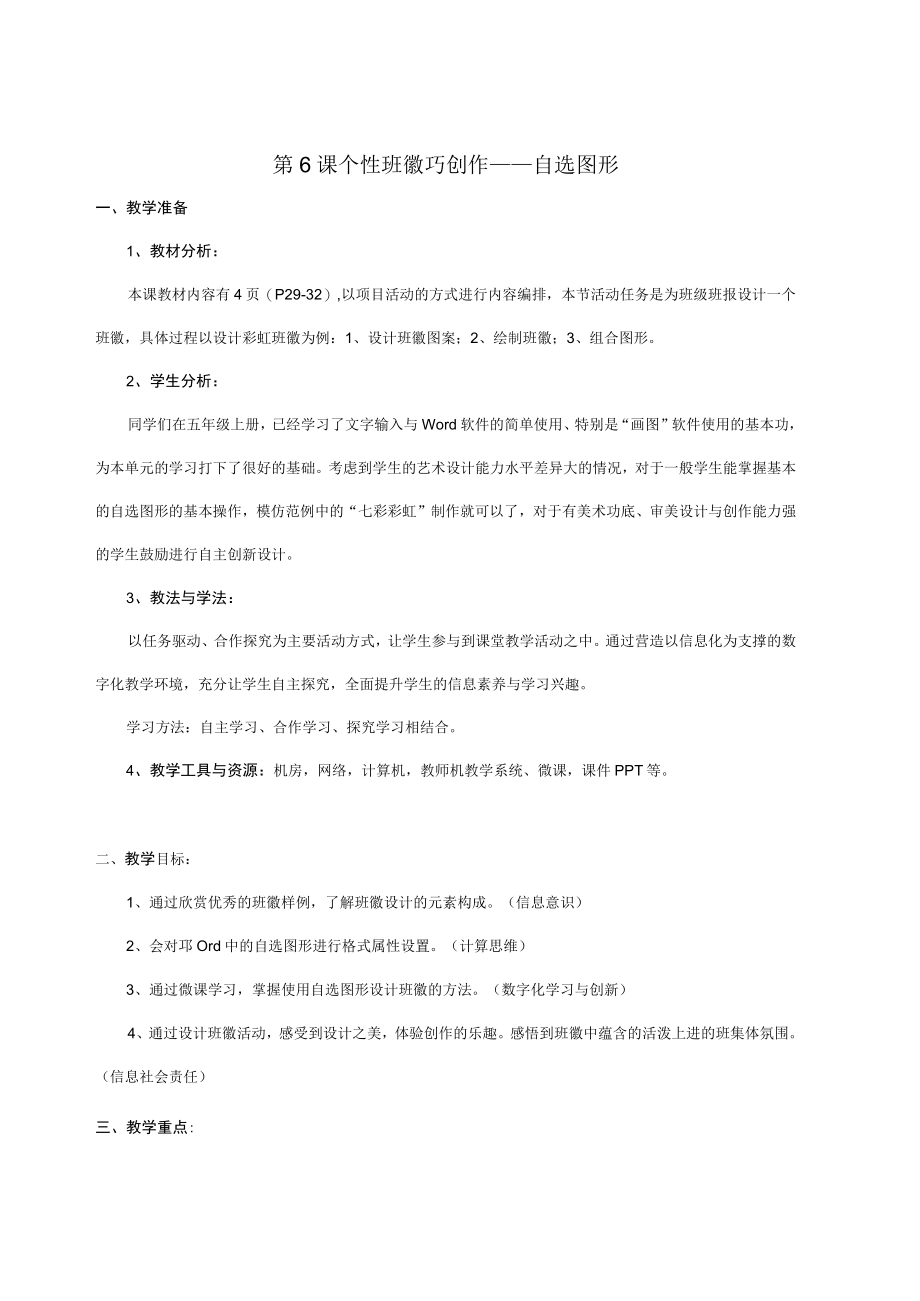 第6课个性班徽巧创作——自选图形

一、教学准备

1、教材分析：

本课教材内容有4页（P29-32）,以项目活动的方式进行内容编排，本节活动任务是为班级班报设计一个班徽，具体过程以设计彩虹班徽为例：1、设计班徽图案；2、绘制班徽；3、组合图形。

2、学生分析：

同学们在五年级上册，已经学习了文字输入与Word软件的简单使用、特别是“画图”软件使用的基本功，为本单元的学习打下了很好的基础。考虑到学生的艺术设计能力水平差异大的情况，对于一般学生能掌握基本的自选图形的基本操作，模仿范例中的“七彩彩虹”制作就可以了，对于有美术功底、审美设计与创作能力强的学生鼓励进行自主创新设计。

3、教法与学法：

以任务驱动、合作探究为主要活动方式，让学生参与到课堂教学活动之中。通过营造以信息化为支撑的数字化教学环境，充分让学生自主探究，全面提升学生的信息素养与学习兴趣。

学习方法：自主学习、合作学习、探究学习相结合。

4、教学工具与资源：机房，网络，计算机，教师机教学系统、微课，课件PPT等。

二、教学目标：

1、通过欣赏优秀的班徽样例，了解班徽设计的元素构成。（信息意识）

2、会对邛Ord中的自选图形进行格式属性设置。（计算思维）

3、通过微课学习，掌握使用自选图形设计班徽的方法。（数字化学习与创新）

4、通过设计班徽活动，感受到设计之美，体验创作的乐趣。感悟到班徽中蕴含的活泼上进的班集体氛围。（信息社会责任）

三、教学重点：